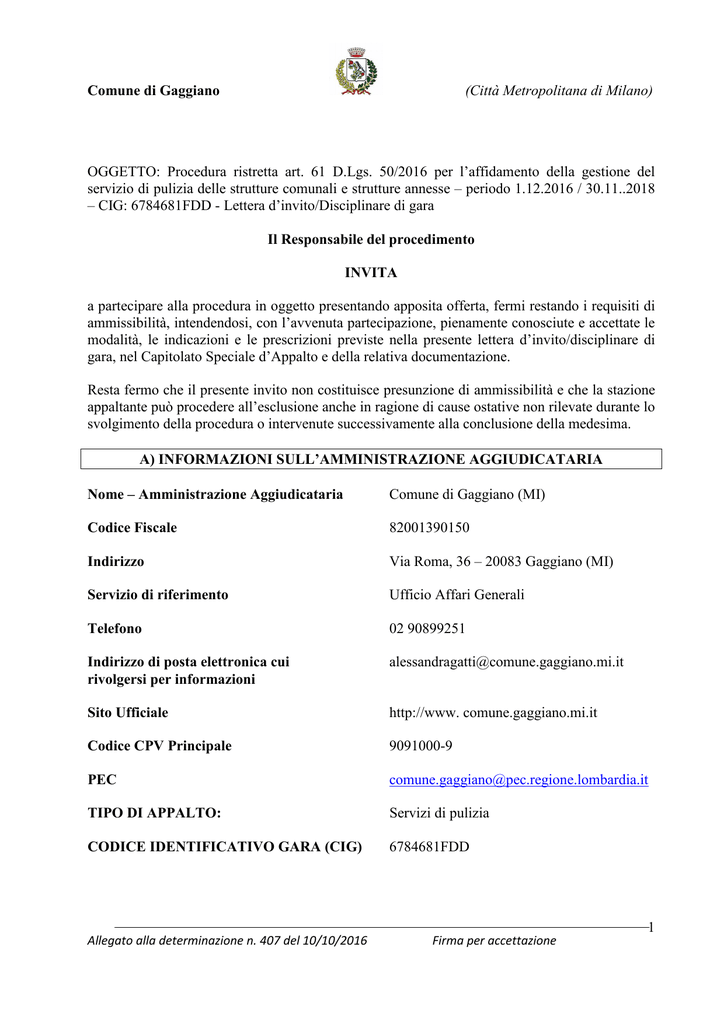 Comune di Gaggiano (Città Metropolitana di Milano)

OGGETTO: Procedura ristretta art. 61 D.Lgs. 50/2016 per l'affidamento della gestione del servizio di pulizia delle strutture comunali e strutture annesse – periodo 1.12.2016 / 30.11..2018 – CIG: 6784681FDD - Lettera d'invito/Disciplinare di gara

Il Responsabile del procedimento

INVITA

a partecipare alla procedura in oggetto presentando apposita offerta, fermi restando i requisiti di ammissibilità, intendendosi, con l'avvenuta partecipazione, pienamente conosciute e accettate le modalità, le indicazioni e le prescrizioni previste nella presente lettera d'invito/disciplinare di gara, nel Capitolato Speciale d'Appalto e della relativa documentazione.

Resta fermo che il presente invito non costituisce presunzione di ammissibilità e che la stazione appaltante può procedere all'esclusione anche in ragione di cause ostative non rilevate durante lo svolgimento della procedura o intervenute successivamente alla conclusione della medesima.

A) INFORMAZIONI SULL'AMMINISTRAZIONE AGGIUDICATARIA

| | |
|---|---|
| Nome – Amministrazione Aggiudicataria | Comune di Gaggiano (MI) |
| Codice Fiscale | 82001390150 |
| Indirizzo | Via Roma, 36 – 20083 Gaggiano (MI) |
| Servizio di riferimento | Ufficio Affari Generali |
| Telefono | 02 90899251 |
| Indirizzo di posta elettronica cui rivolgersi per informazioni | alessandragatti@comune.gaggiano.mi.it |
| Sito Ufficiale | http://www. comune.gaggiano.mi.it |
| Codice CPV Principale | 9091000-9 |
| PEC | comune.gaggiano@pec.regione.lombardia.it |
| TIPO DI APPALTO: | Servizi di pulizia |
| CODICE IDENTIFICATIVO GARA (CIG) | 6784681FDD |

1

Allegato alla determinazione n. 407 del 10/10/2016 Firma per accettazione